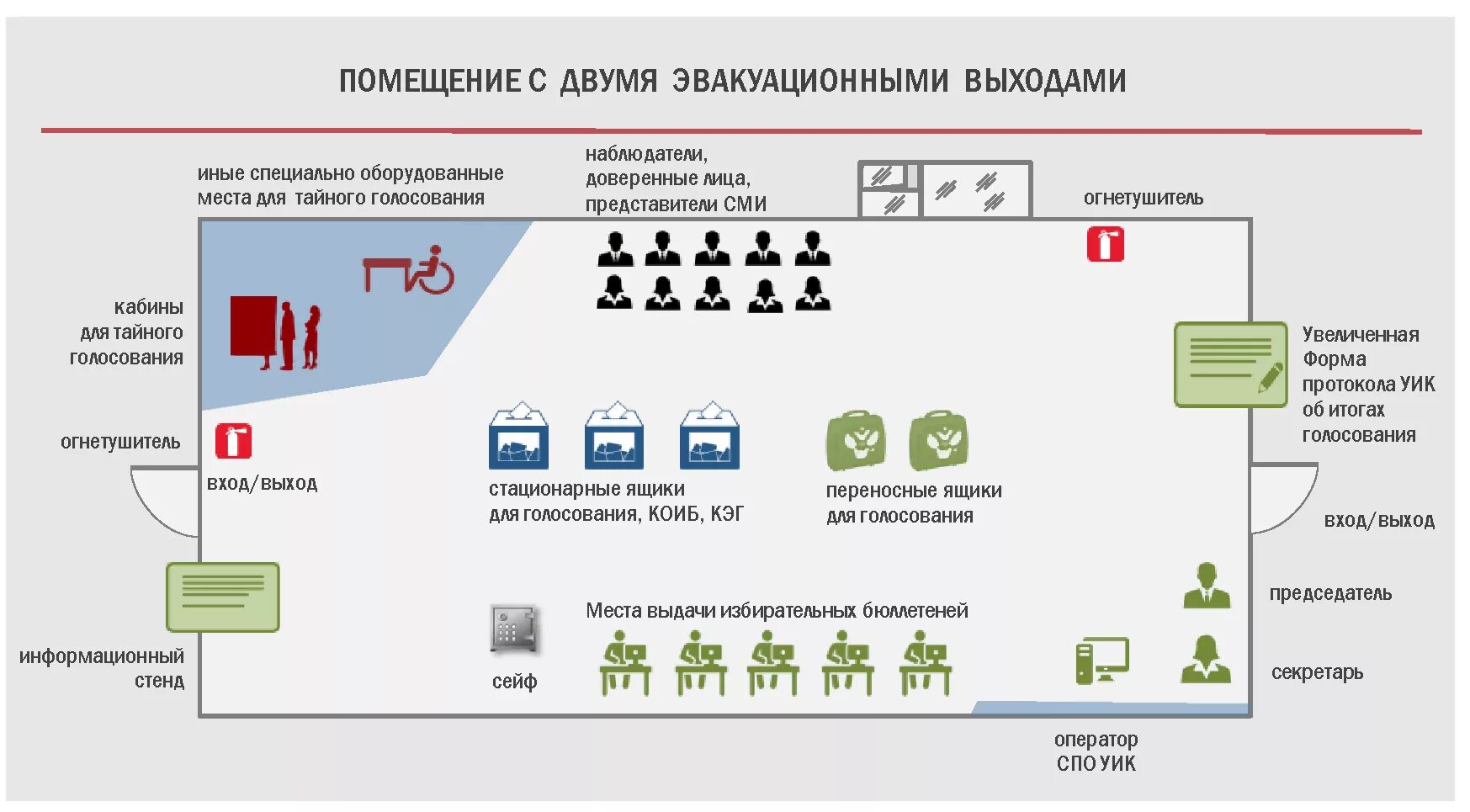 ПОМЕЩЕНИЕ С ДВУМЯ ЭВАКУАЦИОННЫМИ ВЫХОДАМИ

иные специально оборудованные места для тайного голосования

наблюдатели, доверенные лица, представители СМИ

огнетушитель

кабины для тайного голосования

Увеличенная Форма протокола УИК об итогах голосования

огнетушитель

вход/выход

стационарные ящики для голосования, КОИБ, КЭГ

переносные ящики для голосования

вход/выход

председатель

Места выдачи избирательных бюллетеней

информационный стенд

сейф

секретарь

оператор СПО УИК